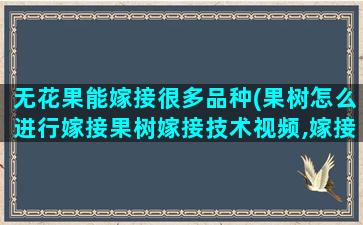 无花果能嫁接很多品种(果树怎么进行嫁接果树嫁接技术视频,嫁接